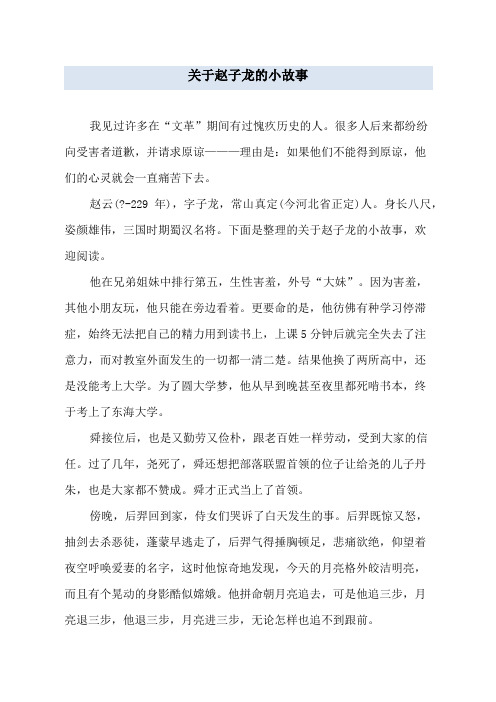 关于赵子龙的小故事

我见过许多在“文革”期间有过愧疚历史的人。很多人后来都纷纷向受害者道歉，并请求原谅———理由是：如果他们不能得到原谅，他们的心灵就会一直痛苦下去。

赵云(?-229 年)，字子龙，常山真定(今河北省正定)人。身长八尺，姿颜雄伟，三国时期蜀汉名将。下面是整理的关于赵子龙的小故事，欢迎阅读。

他在兄弟姐妹中排行第五，生性害羞，外号“大妹”。因为害羞，其他小朋友玩，他只能在旁边看着。更要命的是，他彷佛有种学习停滞症，始终无法把自己的精力用到读书上，上课 5 分钟后就完全失去了注意力，而对教室外面发生的一切都一清二楚。结果他换了两所高中，还是没能考上大学。为了圆大学梦，他从早到晚甚至夜里都死啃书本，终于考上了东海大学。

舜接位后，也是又勤劳又俭朴，跟老百姓一样劳动，受到大家的信任。过了几年，尧死了，舜还想把部落联盟首领的位子让给尧的儿子丹朱，也是大家都不赞成。舜才正式当上了首领。

傍晚，后羿回到家，侍女们哭诉了白天发生的事。后羿既惊又怒，抽剑去杀恶徒，蓬蒙早逃走了，后羿气得捶胸顿足，悲痛欲绝，仰望着夜空呼唤爱妻的名字，这时他惊奇地发现，今天的月亮格外皎洁明亮，而且有个晃动的身影酷似嫦娥。他拼命朝月亮追去，可是他追三步，月亮退三步，他退三步，月亮进三步，无论怎样也追不到跟前。